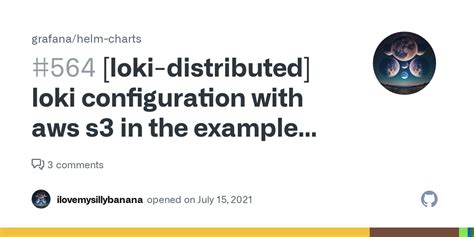 grafana/helm-charts

#564 [loki-distributed] loki configuration with aws s3 in the example...

3 comments

ilovemysillybanana opened on July 15, 2021